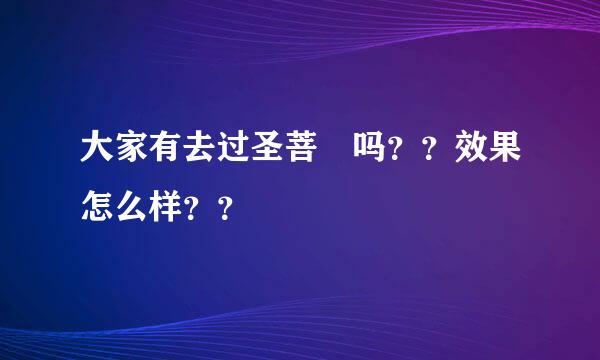 大家有去过圣菩 吗？？效果怎么样？？